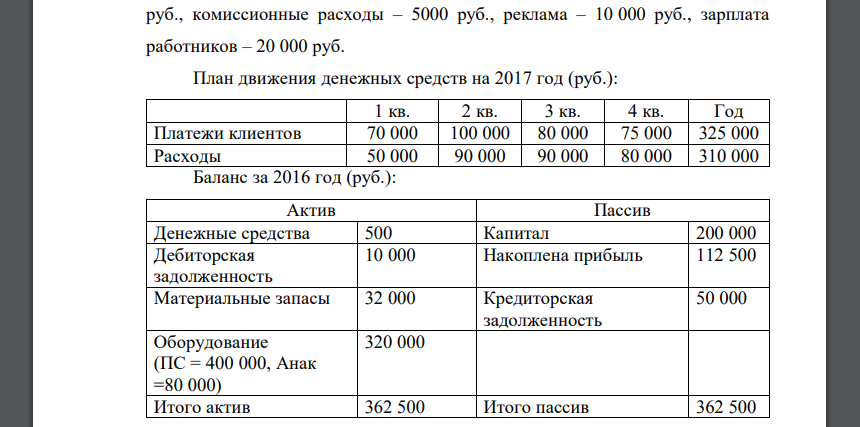 руб., комиссионные расходы – 5000 руб., реклама – 10 000 руб., зарплата работников – 20 000 руб.

План движения денежных средств на 2017 год (руб.):

| | 1 кв. | 2 кв. | 3 кв. | 4 кв. | Год |
|---|---|---|---|---|---|
| Платежи клиентов | 70 000 | 100 000 | 80 000 | 75 000 | 325 000 |
| Расходы | 50 000 | 90 000 | 90 000 | 80 000 | 310 000 |

Баланс за 2016 год (руб.):

| Актив | | Пассив | |
|---|---|---|---|
| Денежные средства | 500 | Капитал | 200 000 |
| Дебиторская задолженность | 10 000 | Накоплена прибыль | 112 500 |
| Материальные запасы | 32 000 | Кредиторская задолженность | 50 000 |
| Оборудование (ПС = 400 000, Анак =80 000) | 320 000 | | |
| Итого актив | 362 500 | Итого пассив | 362 500 |